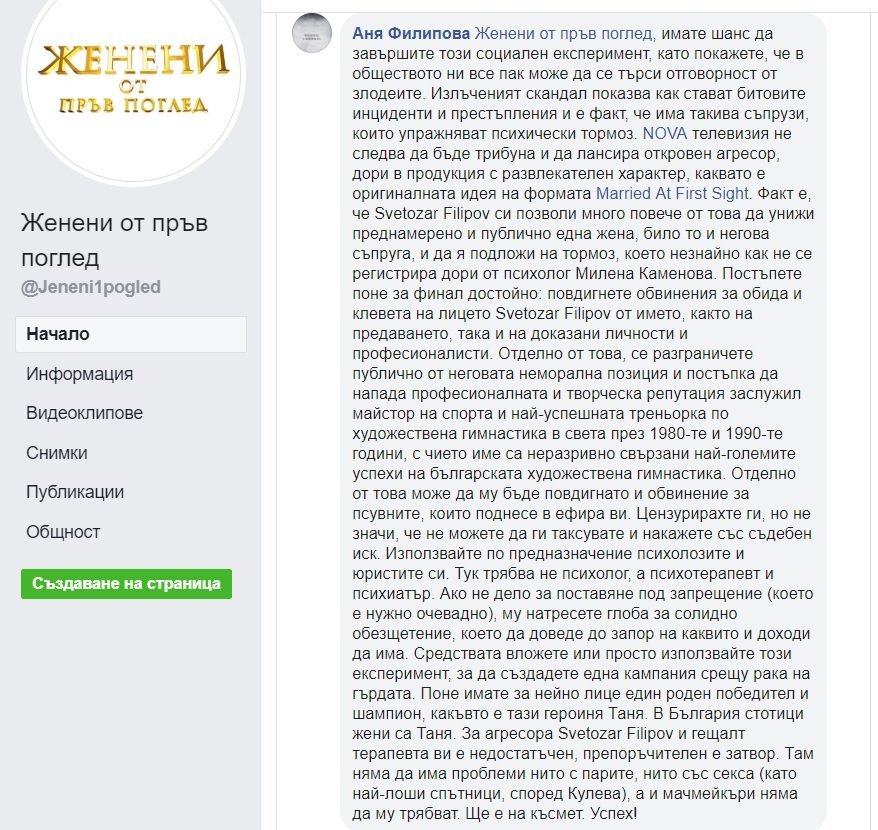 ЖЕНЕНИ
ОТ
ПРЪВ ПОГЛЕД

Женени от пръв поглед
@Jeneni1pogled

Начало
Информация
Видеоклипове
Снимки
Публикации
Общност

Създаване на страница

Аня Филипова Женени от пръв поглед, имате шанс да завършите този социален експеримент, като покажете, че в обществото ни все пак може да се търси отговорност от злодеите. Излъченият скандал показва как стават битовите инциденти и престъпления и е факт, че има такива съпрузи, които упражняват психически тормоз. NOVA телевизия не следва да бъде трибуна и да лансира откровен агресор, дори в продукция с развлекателен характер, каквато е оригиналната идея на формата Married At First Sight. Факт е, че Svetozar Filipov си позволи много повече от това да унижи преднамерено и публично една жена, било то и негова съпруга, и да я подложи на тормоз, което незнайно как не се регистрира дори от психолог Милена Каменова. Постъпете поне за финал достойно: повдигнете обвинения за обида и клевета на лицето Svetozar Filipov от името, както на предаването, така и на доказани личности и професионалисти. Отделно от това, се разграничете публично от неговата неморална позиция и постъпка да напада професионалната и творческа репутация заслужил майстор на спорта и най-успешната треньорка по художествена гимнастика в света през 1980-те и 1990-те години, с чието име са неразривно свързани най-големите успехи на българската художествена гимнастика. Отделно от това може да му бъде повдигнато и обвинение за псувните, които поднесе в ефира ви. Цензурирахте ги, но не значи, че не можете да ги таксувате и накажете със съдебен иск. Използвайте по предназначение психолозите и юристите си. Тук трябва не психолог, а психотерапевт и психиатър. Ако не дело за поставяне под запрещение (което е нужно очевадно), му натресете глоба за солидно обезщетение, което да доведе до запор на каквито и доходи да има. Средствата вложете или просто използвайте този експеримент, за да създадете една кампания срещу рака на гърдата. Поне имате за нейно лице един роден победител и шампион, какъвто е тази героиня Таня. В България стотици жени са Таня. За агресора Svetozar Filipov и гещалт терапевта ви е недостатъчен, препоръчителен е затвор. Там няма да има проблеми нито с парите, нито със секса (като най-лоши спътници, според Кулева), а и мачмейкъри няма да му трябват. Ще е на късмет. Успех!